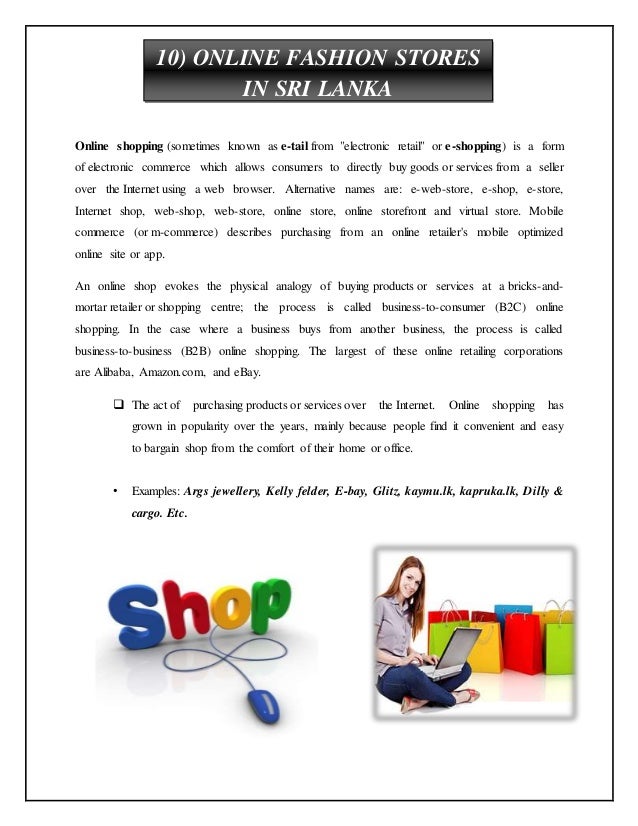 10) ONLINE FASHION STORES IN SRI LANKA

Online shopping (sometimes known as e-tail from "electronic retail" or e-shopping) is a form of electronic commerce which allows consumers to directly buy goods or services from a seller over the Internet using a web browser. Alternative names are: e-web-store, e-shop, e-store, Internet shop, web-shop, web-store, online store, online storefront and virtual store. Mobile commerce (or m-commerce) describes purchasing from an online retailer's mobile optimized online site or app.

An online shop evokes the physical analogy of buying products or services at a bricks-and-mortar retailer or shopping centre; the process is called business-to-consumer (B2C) online shopping. In the case where a business buys from another business, the process is called business-to-business (B2B) online shopping. The largest of these online retailing corporations are Alibaba, Amazon.com, and eBay.

❑ The act of purchasing products or services over the Internet. Online shopping has grown in popularity over the years, mainly because people find it convenient and easy to bargain shop from the comfort of their home or office.

• Examples: Args jewellery, Kelly felder, E-bay, Glitz, kaymu.lk, kapruka.lk, Dilly & cargo. Etc.

Shop